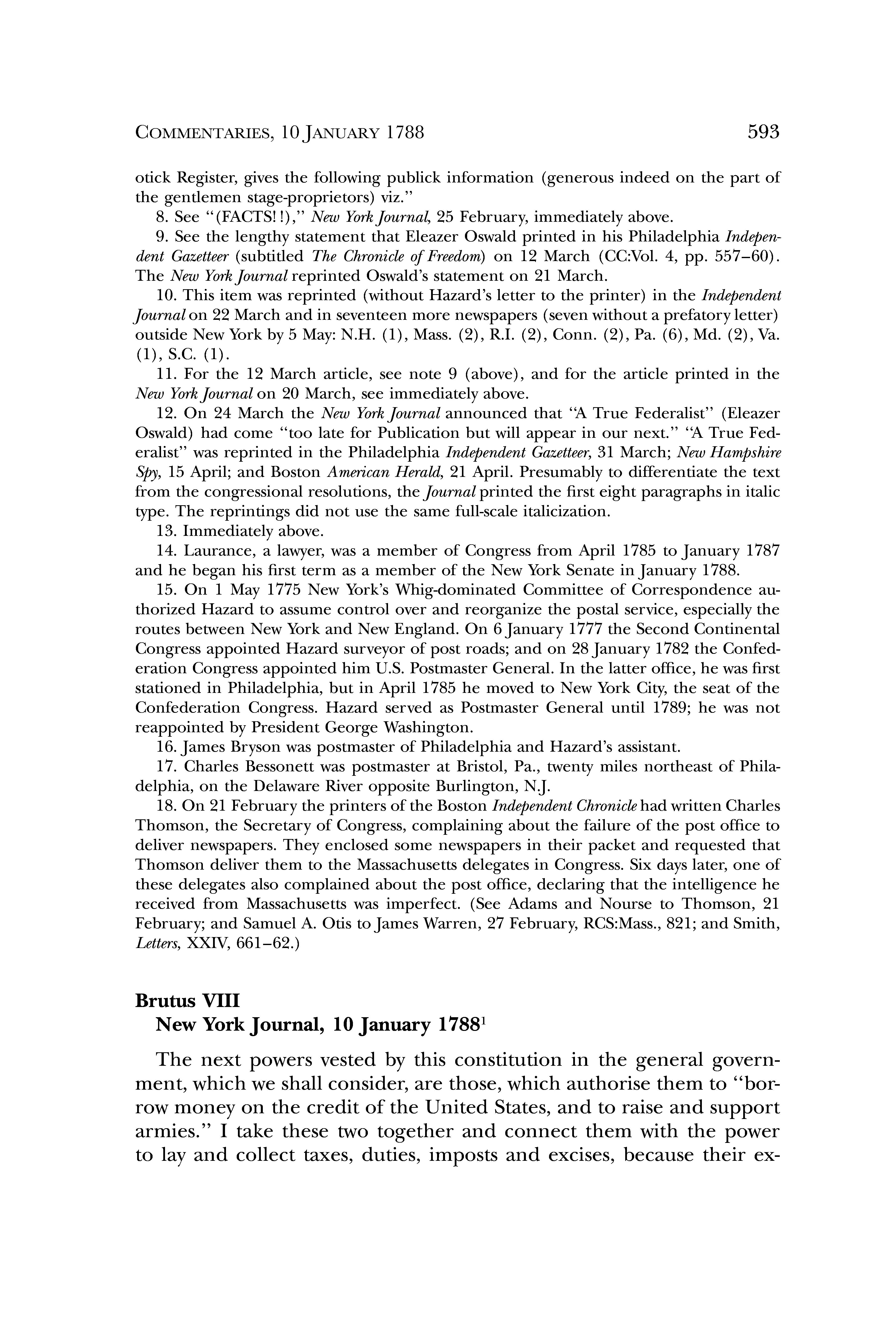 COMMENTARIES, 10 JANUARY 1788 593

otick Register, gives the following publick information (generous indeed on the part of the gentlemen stage-proprietors) viz."

8. See "(FACTS!!)," New York Journal, 25 February, immediately above.

9. See the lengthy statement that Eleazer Oswald printed in his Philadelphia Independent Gazetteer (subtitled The Chronicle of Freedom) on 12 March (CC:Vol. 4, pp. 557–60). The New York Journal reprinted Oswald's statement on 21 March.

10. This item was reprinted (without Hazard's letter to the printer) in the Independent Journal on 22 March and in seventeen more newspapers (seven without a prefatory letter) outside New York by 5 May: N.H. (1), Mass. (2), R.I. (2), Conn. (2), Pa. (6), Md. (2), Va. (1), S.C. (1).

11. For the 12 March article, see note 9 (above), and for the article printed in the New York Journal on 20 March, see immediately above.

12. On 24 March the New York Journal announced that "A True Federalist" (Eleazer Oswald) had come "too late for Publication but will appear in our next." "A True Federalist" was reprinted in the Philadelphia Independent Gazetteer, 31 March; New Hampshire Spy, 15 April; and Boston American Herald, 21 April. Presumably to differentiate the text from the congressional resolutions, the Journal printed the first eight paragraphs in italic type. The reprintings did not use the same full-scale italicization.

13. Immediately above.

14. Laurance, a lawyer, was a member of Congress from April 1785 to January 1787 and he began his first term as a member of the New York Senate in January 1788.

15. On 1 May 1775 New York's Whig-dominated Committee of Correspondence authorized Hazard to assume control over and reorganize the postal service, especially the routes between New York and New England. On 6 January 1777 the Second Continental Congress appointed Hazard surveyor of post roads; and on 28 January 1782 the Confederation Congress appointed him U.S. Postmaster General. In the latter office, he was first stationed in Philadelphia, but in April 1785 he moved to New York City, the seat of the Confederation Congress. Hazard served as Postmaster General until 1789; he was not reappointed by President George Washington.

16. James Bryson was postmaster of Philadelphia and Hazard's assistant.

17. Charles Bessonett was postmaster at Bristol, Pa., twenty miles northeast of Philadelphia, on the Delaware River opposite Burlington, N.J.

18. On 21 February the printers of the Boston Independent Chronicle had written Charles Thomson, the Secretary of Congress, complaining about the failure of the post office to deliver newspapers. They enclosed some newspapers in their packet and requested that Thomson deliver them to the Massachusetts delegates in Congress. Six days later, one of these delegates also complained about the post office, declaring that the intelligence he received from Massachusetts was imperfect. (See Adams and Nourse to Thomson, 21 February; and Samuel A. Otis to James Warren, 27 February, RCS:Mass., 821; and Smith, Letters, XXIV, 661–62.)

Brutus VIII
New York Journal, 10 January 1788$^1$

The next powers vested by this constitution in the general government, which we shall consider, are those, which authorise them to "borrow money on the credit of the United States, and to raise and support armies." I take these two together and connect them with the power to lay and collect taxes, duties, imposts and excises, because their ex-